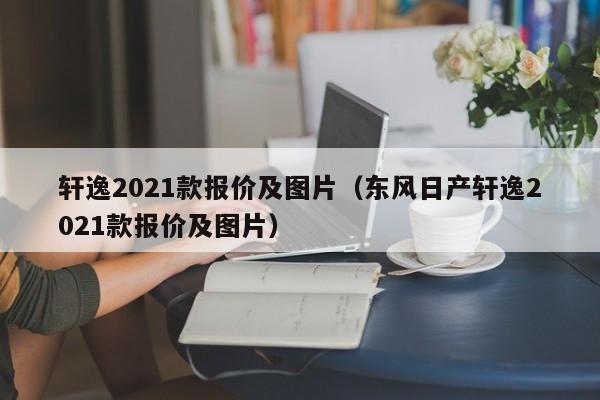 轩逸2021款报价及图片（东风日产轩逸2021款报价及图片）